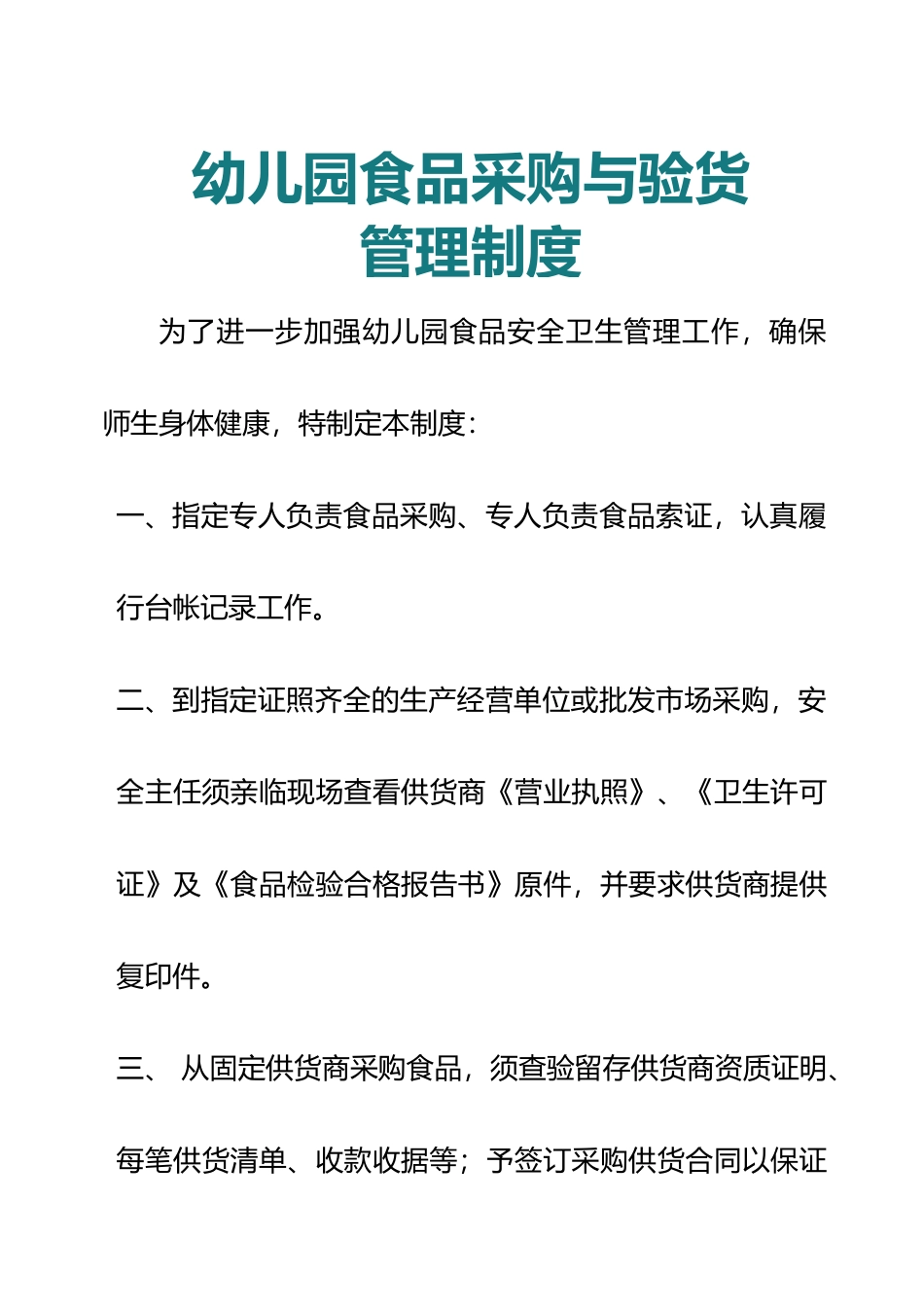 幼儿园食品采购与验货管理制度

为了进一步加强幼儿园食品安全卫生管理工作，确保师生身体健康，特制定本制度：

一、指定专人负责食品采购、专人负责食品索证，认真履行台帐记录工作。

二、到指定证照齐全的生产经营单位或批发市场采购，安全主任须亲临现场查看供货商《营业执照》、《卫生许可证》及《食品检验合格报告书》原件，并要求供货商提供复印件。

三、 从固定供货商采购食品，须查验留存供货商资质证明、每笔供货清单、收款收据等；予签订采购供货合同以保证